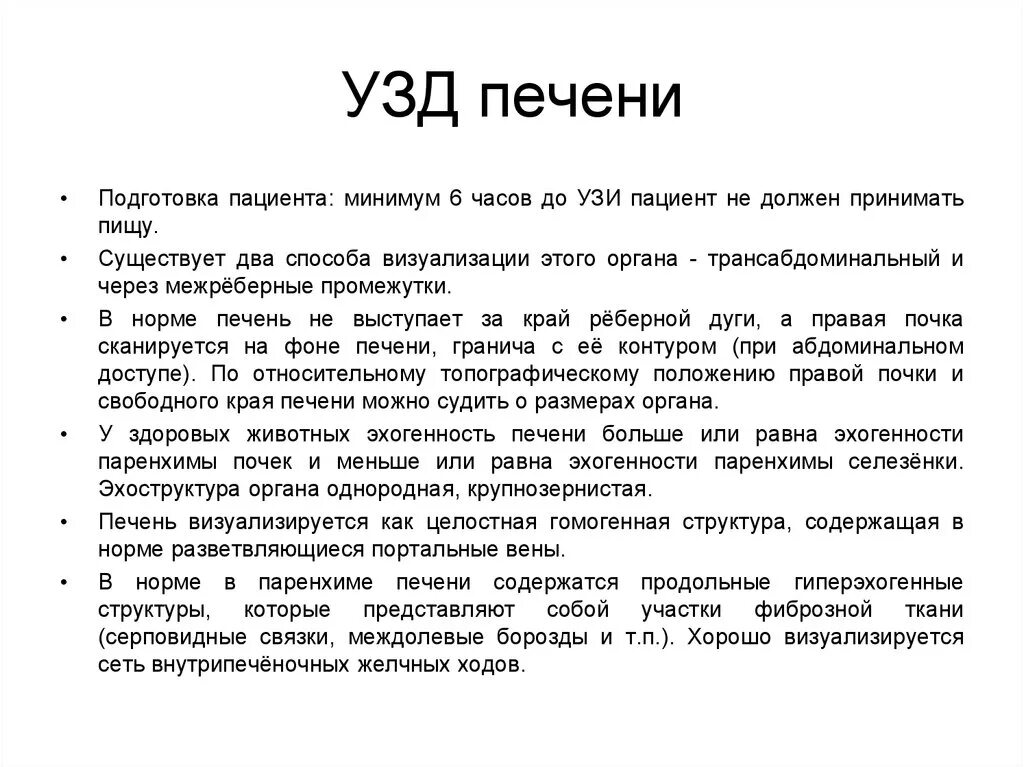 УЗД печени

• Подготовка пациента: минимум 6 часов до УЗИ пациент не должен принимать пищу.

• Существует два способа визуализации этого органа - трансабдоминальный и через межрёберные промежутки.

• В норме печень не выступает за край рёберной дуги, а правая почка сканируется на фоне печени, гранича с её контуром (при абдоминальном доступе). По относительному топографическому положению правой почки и свободного края печени можно судить о размерах органа.

• У здоровых животных эхогенность печени больше или равна эхогенности паренхимы почек и меньше или равна эхогенности паренхимы селезёнки. Эхоструктура органа однородная, крупнозернистая.

• Печень визуализируется как целостная гомогенная структура, содержащая в норме разветвляющиеся портальные вены.

• В норме в паренхиме печени содержатся продольные гиперэхогенные структуры, которые представляют собой участки фиброзной ткани (серповидные связки, междолевые борозды и т.п.). Хорошо визуализируется сеть внутрипечёночных желчных ходов.